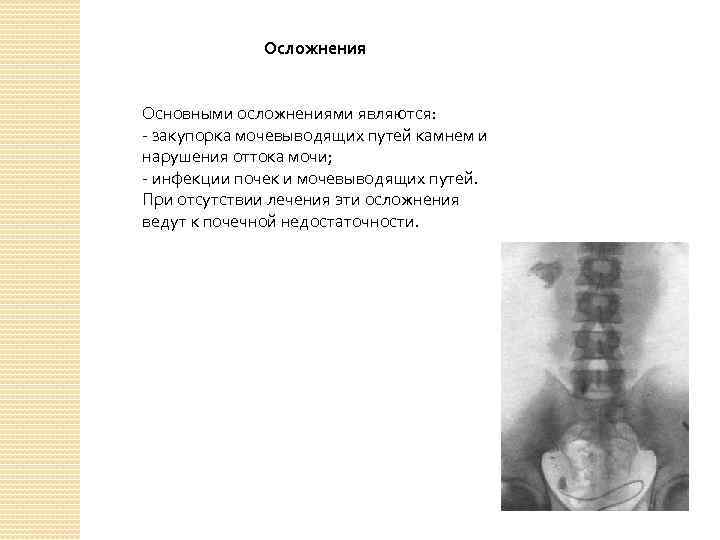 Осложнения

Основными осложнениями являются:
- закупорка мочевыводящих путей камнем и нарушения оттока мочи;
- инфекции почек и мочевыводящих путей.
При отсутствии лечения эти осложнения ведут к почечной недостаточности.